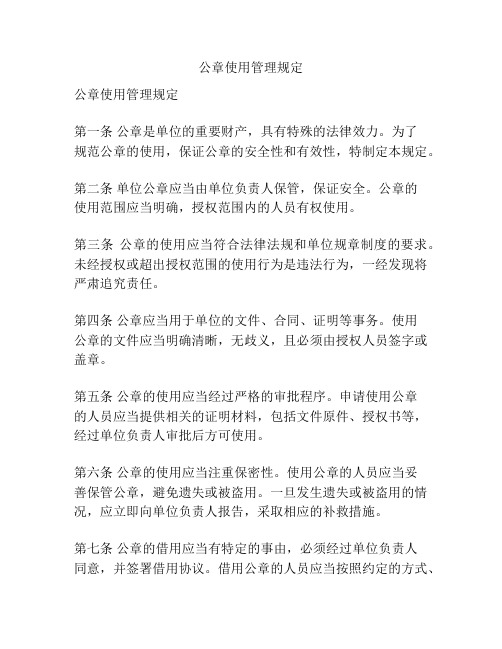 公章使用管理规定

公章使用管理规定

第一条 公章是单位的重要财产，具有特殊的法律效力。为了规范公章的使用，保证公章的安全性和有效性，特制定本规定。

第二条 单位公章应当由单位负责人保管，保证安全。公章的使用范围应当明确，授权范围内的人员有权使用。

第三条 公章的使用应当符合法律法规和单位规章制度的要求。未经授权或超出授权范围的使用行为是违法行为，一经发现将严肃追究责任。

第四条 公章应当用于单位的文件、合同、证明等事务。使用公章的文件应当明确清晰，无歧义，且必须由授权人员签字或盖章。

第五条 公章的使用应当经过严格的审批程序。申请使用公章的人员应当提供相关的证明材料，包括文件原件、授权书等，经过单位负责人审批后方可使用。

第六条 公章的使用应当注重保密性。使用公章的人员应当妥善保管公章，避免遗失或被盗用。一旦发生遗失或被盗用的情况，应立即向单位负责人报告，采取相应的补救措施。

第七条 公章的借用应当有特定的事由，必须经过单位负责人同意，并签署借用协议。借用公章的人员应当按照约定的方式、